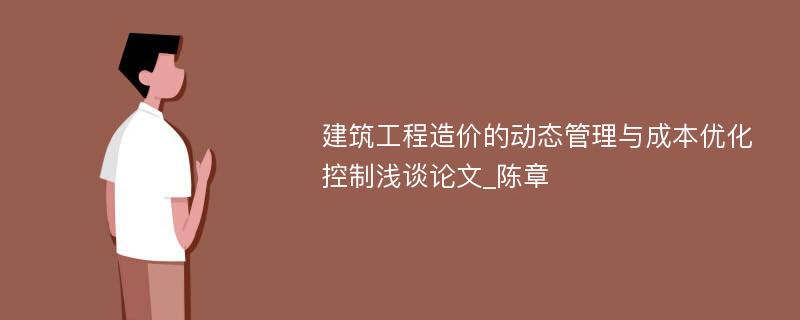 建筑工程造价的动态管理与成本优化控制浅谈论文_陈章